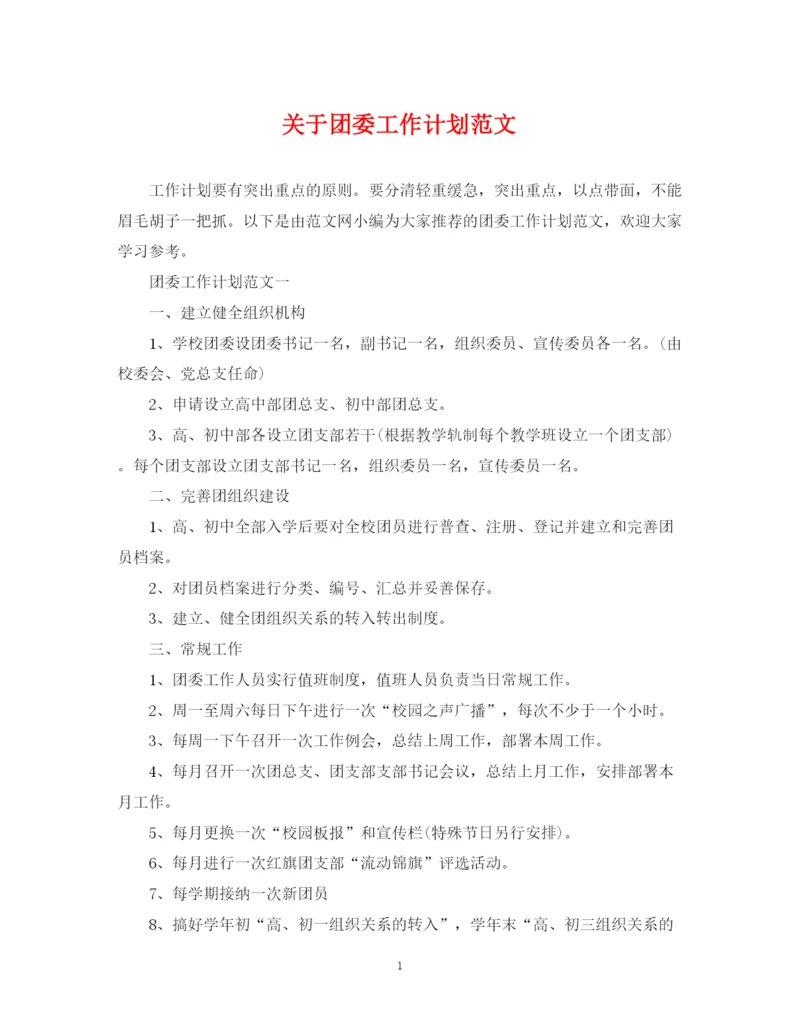 关于团委工作计划范文

工作计划要有突出重点的原则。要分清轻重缓急，突出重点，以点带面，不能眉毛胡子一把抓。以下是由范文网小编为大家推荐的团委工作计划范文，欢迎大家学习参考。

团委工作计划范文一

一、建立健全组织机构

1、学校团委设团委书记一名，副书记一名，组织委员、宣传委员各一名。(由校委会、党总支任命)

2、申请设立高中部团总支、初中部团总支。

3、高、初中部各设立团支部若干(根据教学轨制每个教学班设立一个团支部)。每个团支部设立团支部书记一名，组织委员一名，宣传委员一名。

二、完善团组织建设

1、高、初中全部入学后要对全校团员进行普查、注册、登记并建立和完善团员档案。

2、对团员档案进行分类、编号、汇总并妥善保存。

3、建立、健全团组织关系的转入转出制度。

三、常规工作

1、团委工作人员实行值班制度，值班人员负责当日常规工作。

2、周一至周六每日下午进行一次“校园之声广播”，每次不少于一个小时。

3、每周一下午召开一次工作例会，总结上周工作，部署本周工作。

4、每月召开一次团总支、团支部支部书记会议，总结上月工作，安排部署本月工作。

5、每月更换一次“校园板报”和宣传栏(特殊节日另行安排)。

6、每月进行一次红旗团支部“流动锦旗”评选活动。

7、每学期接纳一次新团员

8、搞好学年初“高、初一组织关系的转入”，学年末“高、初三组织关系的

1